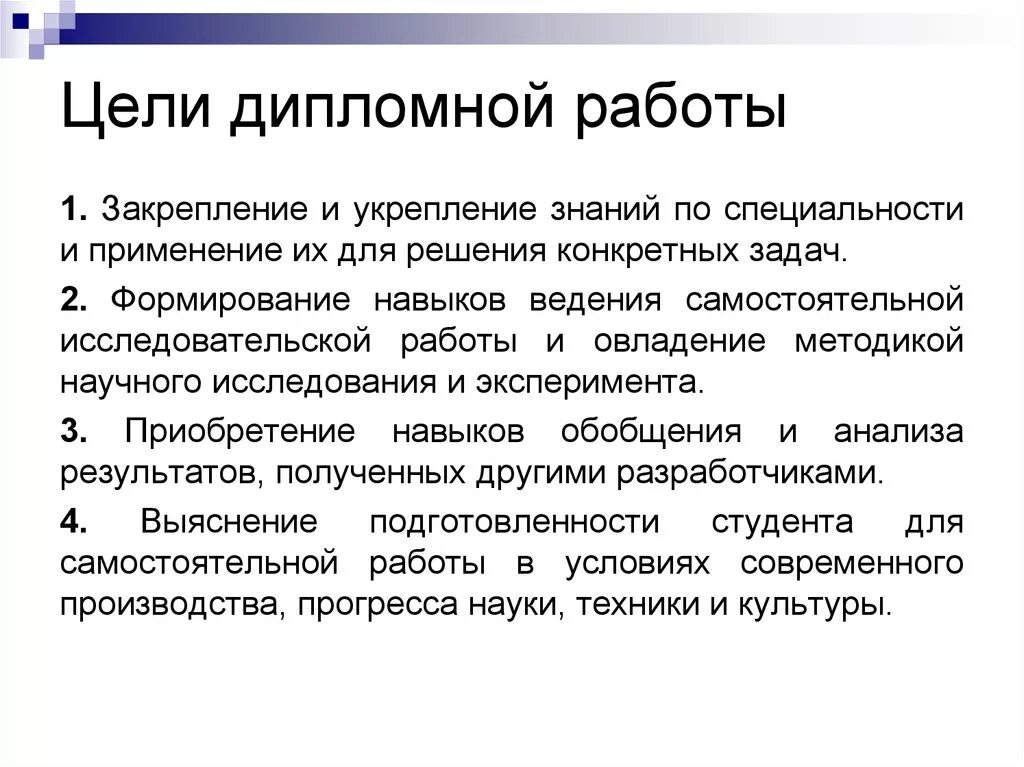 Цели дипломной работы

1. Закрепление и укрепление знаний по специальности и применение их для решения конкретных задач.

2. Формирование навыков ведения самостоятельной исследовательской работы и овладение методикой научного исследования и эксперимента.

3. Приобретение навыков обобщения и анализа результатов, полученных другими разработчиками.

4. Выяснение подготовленности студента для самостоятельной работы в условиях современного производства, прогресса науки, техники и культуры.